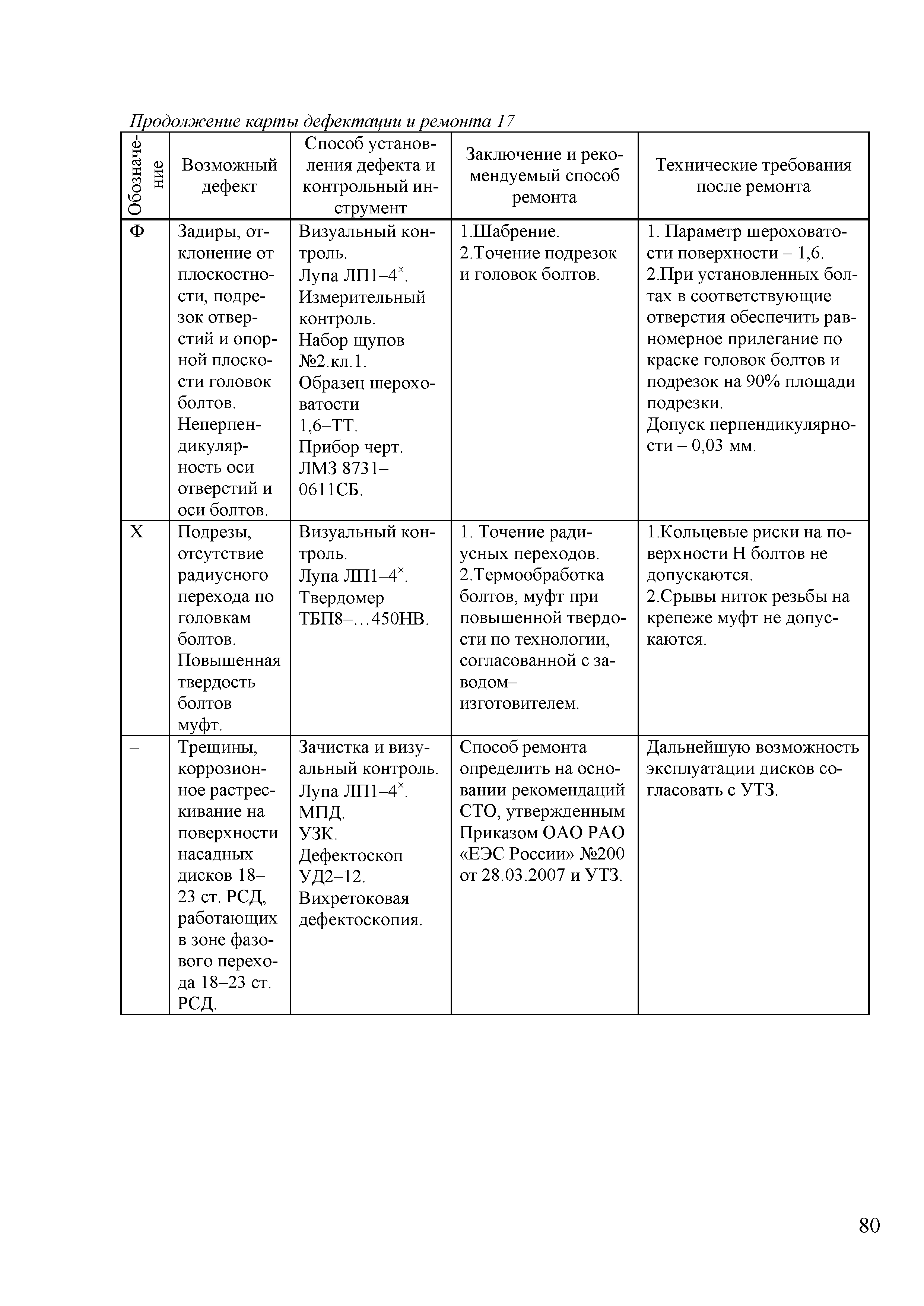 Продолжение карты дефектации и ремонта 17

| Обозначение | Возможный дефект | Способ установления дефекта и контрольный инструмент | Заключение и рекомендуемый способ ремонта | Технические требования после ремонта |
|---|---|---|---|---|
| Ф | Задиры, отклонение от плоскостности, подрезок отверстий и опорной плоскости головок болтов. Неперпендикулярность оси отверстий и оси болтов. | Визуальный контроль. Лупа ЛП1–4$^{\times}$. Измерительный контроль. Набор щупов №2.кл.1. Образец шероховатости 1,6–ТТ. Прибор черт. ЛМЗ 8731–0611СБ. | 1.Шабрение. 2.Точение подрезок и головок болтов. | 1. Параметр шероховатости поверхности – 1,6. 2.При установленных болтах в соответствующие отверстия обеспечить равномерное прилегание по краске головок болтов и подрезок на 90% площади подрезки. Допуск перпендикулярности – 0,03 мм. |
| Х | Подрезы, отсутствие радиусного перехода по головкам болтов. Повышенная твердость болтов муфт. | Визуальный контроль. Лупа ЛП1–4$^{\times}$. Твердомер ТБП8–…450НВ. | 1. Точение радиусных переходов. 2.Термообработка болтов, муфт при повышенной твердости по технологии, согласованной с заводом–изготовителем. | 1.Кольцевые риски на поверхности Н болтов не допускаются. 2.Срывы ниток резьбы на крепеже муфт не допускаются. |
| – | Трещины, коррозионное растрескивание на поверхности насадных дисков 18–23 ст. РСД, работающих в зоне фазового перехода 18–23 ст. РСД. | Зачистка и визуальный контроль. Лупа ЛП1–4$^{\times}$. МПД. УЗК. Дефектоскоп УД2–12. Вихретоковая дефектоскопия. | Способ ремонта определить на основании рекомендаций СТО, утвержденным Приказом ОАО РАО «ЕЭС России» №200 от 28.03.2007 и УТЗ. | Дальнейшую возможность эксплуатации дисков согласовать с УТЗ. |

80